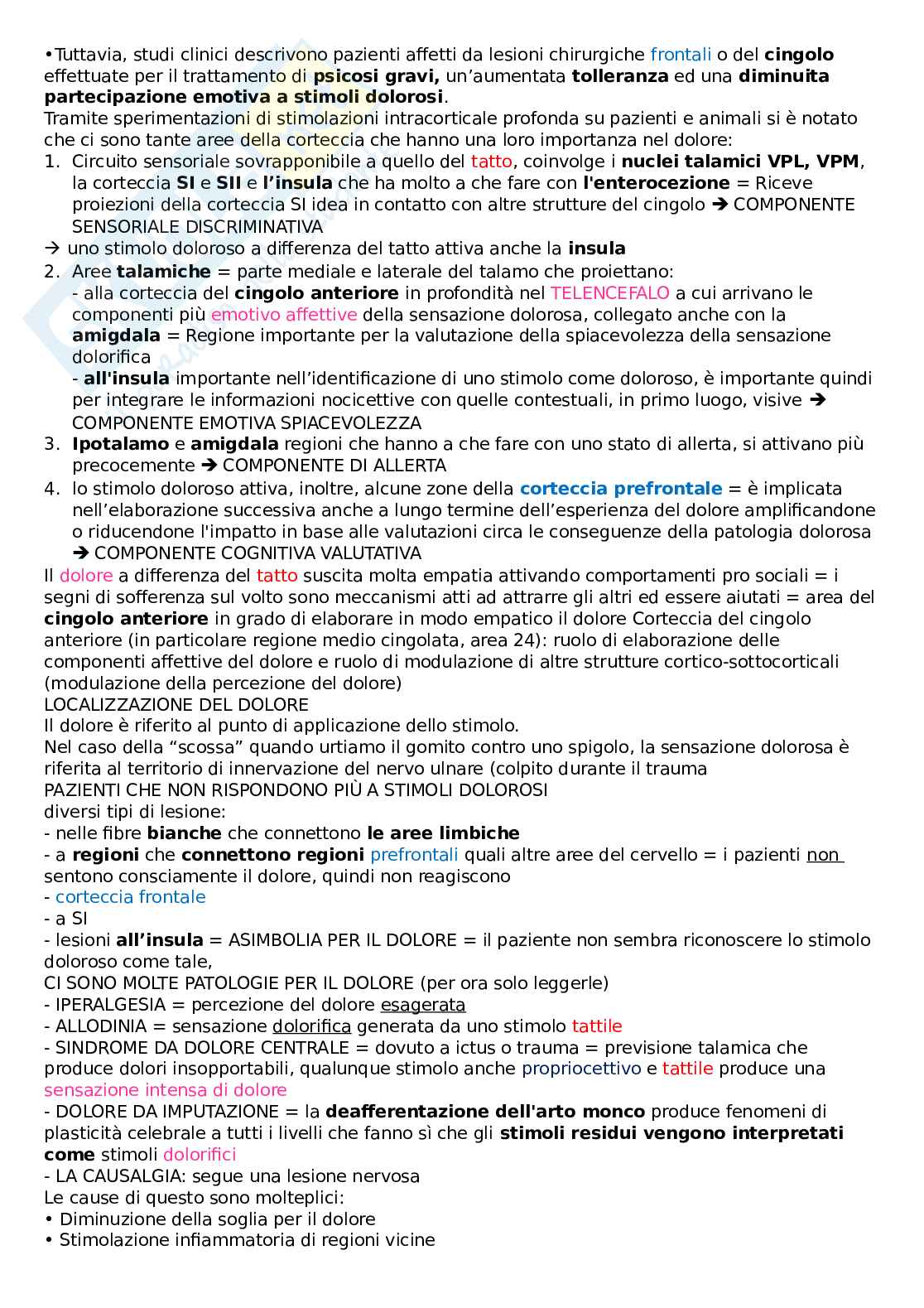 •Tuttavia, studi clinici descrivono pazienti affetti da lesioni chirurgiche frontali o del cingolo effettuate per il trattamento di psicosi gravi, un'aumentata tolleranza ed una diminuita partecipazione emotiva a stimoli dolorosi.
Tramite sperimentazioni di stimolazioni intracorticale profonda su pazienti e animali si è notato che ci sono tante aree della corteccia che hanno una loro importanza nel dolore:
1. Circuito sensoriale sovrapponibile a quello del tatto, coinvolge i nuclei talamici VPL, VPM, la corteccia SI e SII e l'insula che ha molto a che fare con l'enterocezione = Riceve proiezioni della corteccia SI idea in contatto con altre strutture del cingolo ➔ COMPONENTE SENSORIALE DISCRIMINATIVA
→ uno stimolo doloroso a differenza del tatto attiva anche la insula
2. Aree talamiche = parte mediale e laterale del talamo che proiettano:
- alla corteccia del cingolo anteriore in profondità nel TELENCEFALO a cui arrivano le componenti più emotivo affettive della sensazione dolorosa, collegato anche con la amigdala = Regione importante per la valutazione della spiacevolezza della sensazione dolorifica
- all'insula importante nell'identificazione di uno stimolo come doloroso, è importante quindi per integrare le informazioni nocicettive con quelle contestuali, in primo luogo, visive ➔ COMPONENTE EMOTIVA SPIACEVOLEZZA
3. Ipotalamo e amigdala regioni che hanno a che fare con uno stato di allerta, si attivano più precocemente ➔ COMPONENTE DI ALLERTA
4. lo stimolo doloroso attiva, inoltre, alcune zone della corteccia prefrontale = è implicata nell'elaborazione successiva anche a lungo termine dell'esperienza del dolore amplificandone o riducendone l'impatto in base alle valutazioni circa le conseguenze della patologia dolorosa ➔ COMPONENTE COGNITIVA VALUTATIVA
Il dolore a differenza del tatto suscita molta empatia attivando comportamenti pro sociali = i segni di sofferenza sul volto sono meccanismi atti ad attrarre gli altri ed essere aiutati = area del cingolo anteriore in grado di elaborare in modo empatico il dolore Corteccia del cingolo anteriore (in particolare regione medio cingolata, area 24): ruolo di elaborazione delle componenti affettive del dolore e ruolo di modulazione di altre strutture cortico-sottocorticali (modulazione della percezione del dolore)
LOCALIZZAZIONE DEL DOLORE
Il dolore è riferito al punto di applicazione dello stimolo.
Nel caso della "scossa" quando urtiamo il gomito contro uno spigolo, la sensazione dolorosa è riferita al territorio di innervazione del nervo ulnare (colpito durante il trauma
PAZIENTI CHE NON RISPONDONO PIÙ A STIMOLI DOLOROSI
diversi tipi di lesione:
- nelle fibre bianche che connettono le aree limbiche
- a regioni che connettono regioni prefrontali quali altre aree del cervello = i pazienti non sentono consciamente il dolore, quindi non reagiscono
- corteccia frontale
- a SI
- lesioni all'insula = ASIMBOLIA PER IL DOLORE = il paziente non sembra riconoscere lo stimolo doloroso come tale,
CI SONO MOLTE PATOLOGIE PER IL DOLORE (per ora solo leggerle)
- IPERALGESIA = percezione del dolore esagerata
- ALLODINIA = sensazione dolorifica generata da uno stimolo tattile
- SINDROME DA DOLORE CENTRALE = dovuto a ictus o trauma = previsione talamica che produce dolori insopportabili, qualunque stimolo anche propriocettivo e tattile produce una sensazione intensa di dolore
- DOLORE DA IMPUTAZIONE = la deafferentazione dell'arto monco produce fenomeni di plasticità celebrale a tutti i livelli che fanno sì che gli stimoli residui vengono interpretati come stimoli dolorifici
- LA CAUSALGIA: segue una lesione nervosa
Le cause di questo sono molteplici:
• Diminuzione della soglia per il dolore
• Stimolazione infiammatoria di regioni vicine